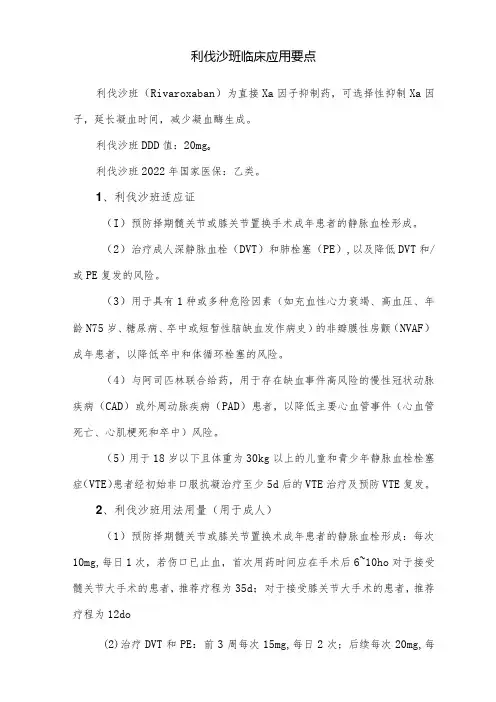 利伐沙班临床应用要点

利伐沙班（Rivaroxaban）为直接Xa因子抑制药，可选择性抑制Xa因子，延长凝血时间，减少凝血酶生成。

利伐沙班DDD值：20mg。

利伐沙班2022年国家医保：乙类。

1、利伐沙班适应证

（I）预防择期髋关节或膝关节置换手术成年患者的静脉血栓形成。

（2）治疗成人深静脉血栓（DVT）和肺栓塞（PE），以及降低DVT和/或PE复发的风险。

（3）用于具有1种或多种危险因素（如充血性心力衰竭、高血压、年龄N75岁、糖尿病、卒中或短暂性脑缺血发作病史）的非瓣膜性房颤（NVAF）成年患者，以降低卒中和体循环栓塞的风险。

（4）与阿司匹林联合给药，用于存在缺血事件高风险的慢性冠状动脉疾病（CAD）或外周动脉疾病（PAD）患者，以降低主要心血管事件（心血管死亡、心肌梗死和卒中）风险。

（5）用于18岁以下且体重为30kg以上的儿童和青少年静脉血栓栓塞症(VTE)患者经初始非口服抗凝治疗至少5d后的VTE治疗及预防VTE复发。

2、利伐沙班用法用量（用于成人）

（1）预防择期髋关节或膝关节置换术成年患者的静脉血栓形成：每次10mg,每日1次，若伤口已止血，首次用药时间应在手术后6~10ho对于接受髋关节大手术的患者，推荐疗程为35d；对于接受膝关节大手术的患者，推荐疗程为12do

(2)治疗DVT和PE：前3周每次15mg,每日2次；后续每次20mg,每